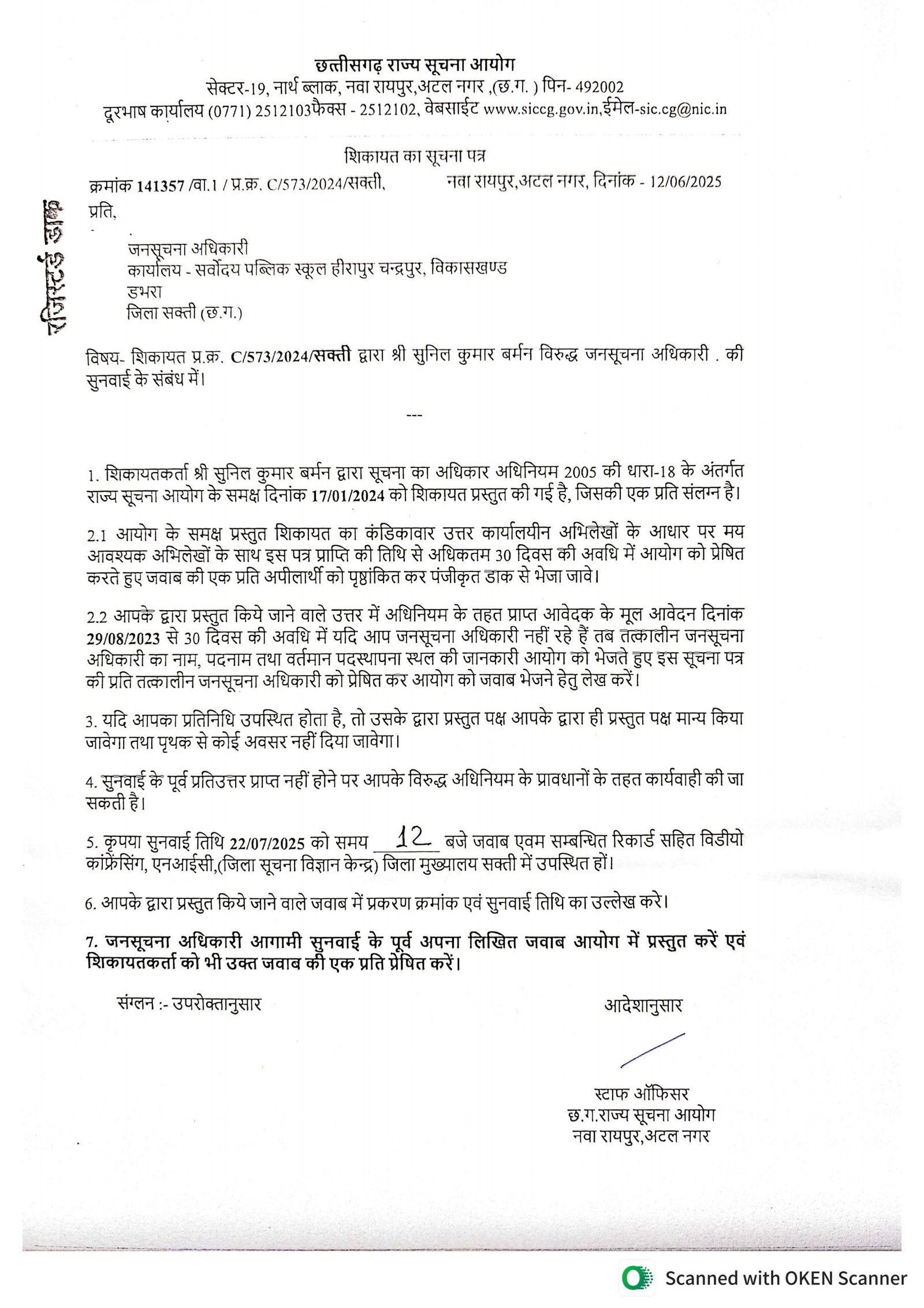 छत्तीसगढ़ राज्य सूचना आयोग
सेक्टर-19, नार्थ ब्लाक, नवा रायपुर,अटल नगर ,(छ.ग. ) पिन- 492002
दूरभाष कार्यालय (0771) 2512103फैक्स - 2512102, वेबसाईट www.siccg.gov.in,ईमेल-sic.cg@nic.in

शिकायत का सूचना पत्र

क्रमांक 141357 /वा.1 / प्र.क्र. C/573/2024/सक्ती, नवा रायपुर,अटल नगर, दिनांक - 12/06/2025

रजिस्टर्ड डाक

प्रति,

जनसूचना अधिकारी
कार्यालय - सर्वोदय पब्लिक स्कूल हीरापुर चन्द्रपुर, विकासखण्ड डभरा
जिला सक्ती (छ.ग.)

विषय- शिकायत प्र.क्र. C/573/2024/सक्ती द्वारा श्री सुनिल कुमार बर्मन विरुद्ध जनसूचना अधिकारी . की सुनवाई के संबंध में।

---

1. शिकायतकर्ता श्री सुनिल कुमार बर्मन द्वारा सूचना का अधिकार अधिनियम 2005 की धारा-18 के अंतर्गत राज्य सूचना आयोग के समक्ष दिनांक 17/01/2024 को शिकायत प्रस्तुत की गई है, जिसकी एक प्रति संलग्न है।

2.1 आयोग के समक्ष प्रस्तुत शिकायत का कंडिकावार उत्तर कार्यालयीन अभिलेखों के आधार पर मय आवश्यक अभिलेखों के साथ इस पत्र प्राप्ति की तिथि से अधिकतम 30 दिवस की अवधि में आयोग को प्रेषित करते हुए जवाब की एक प्रति अपीलार्थी को पृष्ठांकित कर पंजीकृत डाक से भेजा जावे।

2.2 आपके द्वारा प्रस्तुत किये जाने वाले उत्तर में अधिनियम के तहत प्राप्त आवेदक के मूल आवेदन दिनांक 29/08/2023 से 30 दिवस की अवधि में यदि आप जनसूचना अधिकारी नहीं रहे हैं तब तत्कालीन जनसूचना अधिकारी का नाम, पदनाम तथा वर्तमान पदस्थापना स्थल की जानकारी आयोग को भेजते हुए इस सूचना पत्र की प्रति तत्कालीन जनसूचना अधिकारी को प्रेषित कर आयोग को जवाब भेजने हेतु लेख करें।

3. यदि आपका प्रतिनिधि उपस्थित होता है, तो उसके द्वारा प्रस्तुत पक्ष आपके द्वारा ही प्रस्तुत पक्ष मान्य किया जावेगा तथा पृथक से कोई अवसर नहीं दिया जावेगा।

4. सुनवाई के पूर्व प्रतिउत्तर प्राप्त नहीं होने पर आपके विरुद्ध अधिनियम के प्रावधानों के तहत कार्यवाही की जा सकती है।

5. कृपया सुनवाई तिथि 22/07/2025 को समय 12 बजे जवाब एवम सम्बन्धित रिकार्ड सहित विडीयो कांफ्रेंसिंग, एनआईसी,(जिला सूचना विज्ञान केन्द्र) जिला मुख्यालय सक्ती में उपस्थित हों।

6. आपके द्वारा प्रस्तुत किये जाने वाले जवाब में प्रकरण क्रमांक एवं सुनवाई तिथि का उल्लेख करे।

7. जनसूचना अधिकारी आगामी सुनवाई के पूर्व अपना लिखित जवाब आयोग में प्रस्तुत करें एवं शिकायतकर्ता को भी उक्त जवाब की एक प्रति प्रेषित करें।

संग्लन :- उपरोक्तानुसार

आदेशानुसार

स्टाफ ऑफिसर
छ.ग.राज्य सूचना आयोग
नवा रायपुर,अटल नगर

Scanned with OKEN Scanner